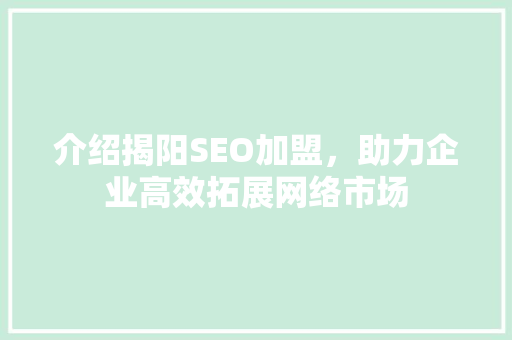 介绍揭阳SEO加盟，助力企业高效拓展网络市场